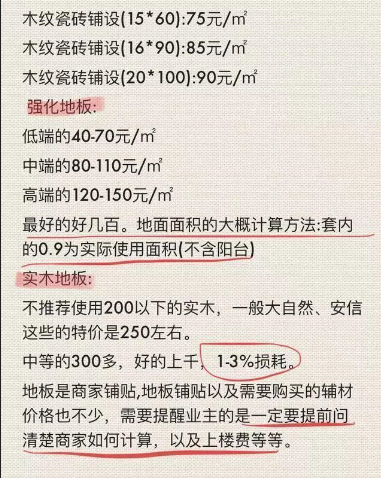 木纹瓷砖铺设(15*60):75元/㎡

木纹瓷砖铺设(16*90):85元/㎡

木纹瓷砖铺设(20*100):90元/㎡

强化地板:

低端的40-70元/㎡

中端的80-110元/㎡

高端的120-150元/㎡

最好的好几百。地面面积的大概计算方法:套内的0.9为实际使用面积(不含阳台)

实木地板:

不推荐使用200以下的实木，一般大自然、安信这些的特价是250左右。

中等的300多，好的上千，1-3%损耗。

地板是商家铺贴,地板铺贴以及需要购买的辅材价格也不少，需要提醒业主的是一定要提前问清楚商家如何计算，以及上楼费等等。